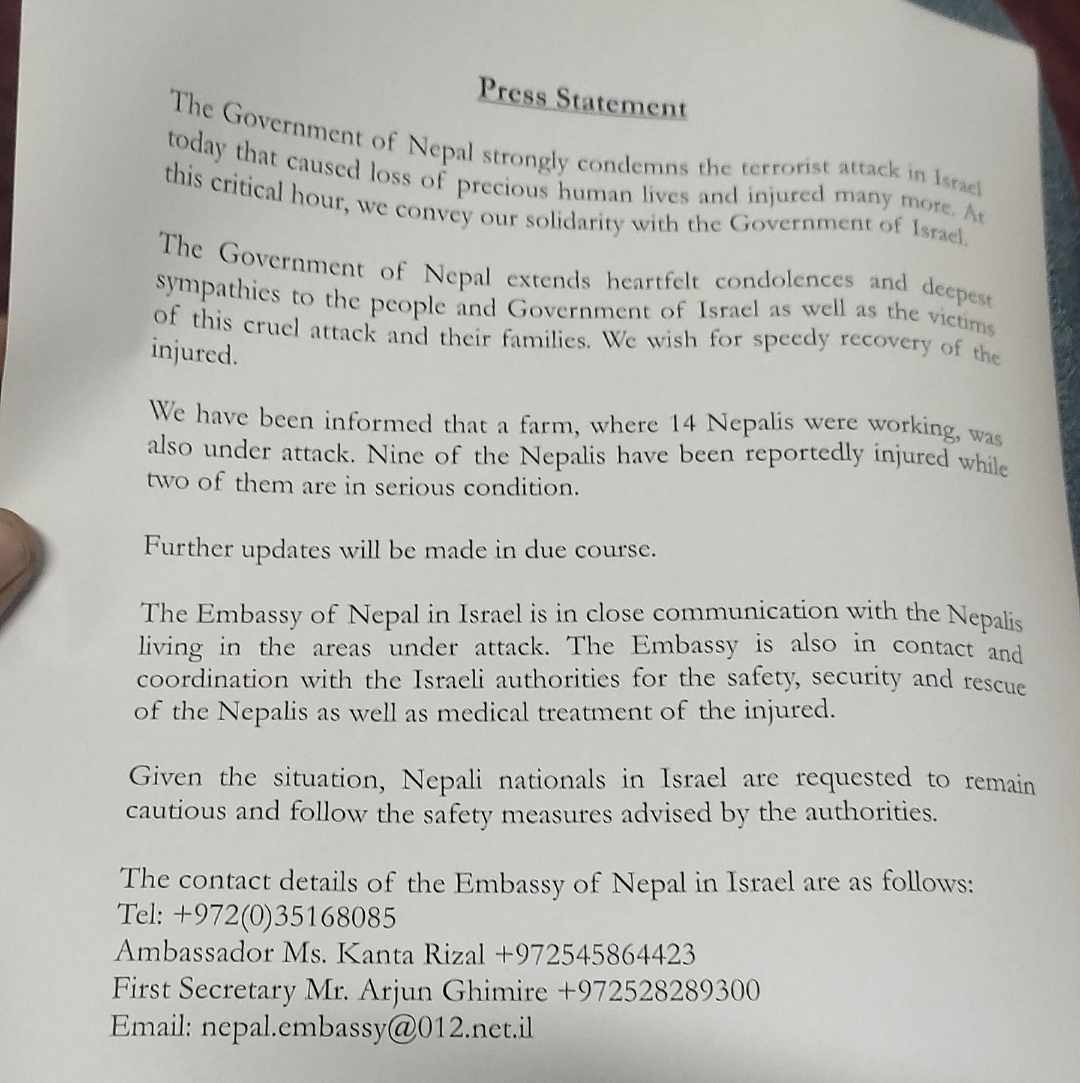 Press Statement

The Government of Nepal strongly condemns the terrorist attack in Israel today that caused loss of precious human lives and injured many more. At this critical hour, we convey our solidarity with the Government of Israel.

The Government of Nepal extends heartfelt condolences and deepest sympathies to the people and Government of Israel as well as the victims of this cruel attack and their families. We wish for speedy recovery of the injured.

We have been informed that a farm, where 14 Nepalis were working, was also under attack. Nine of the Nepalis have been reportedly injured while two of them are in serious condition.

Further updates will be made in due course.

The Embassy of Nepal in Israel is in close communication with the Nepalis living in the areas under attack. The Embassy is also in contact and coordination with the Israeli authorities for the safety, security and rescue of the Nepalis as well as medical treatment of the injured.

Given the situation, Nepali nationals in Israel are requested to remain cautious and follow the safety measures advised by the authorities.

The contact details of the Embassy of Nepal in Israel are as follows:
Tel: +972(0)35168085
Ambassador Ms. Kanta Rizal +972545864423
First Secretary Mr. Arjun Ghimire +972528289300
Email: nepal.embassy@012.net.il